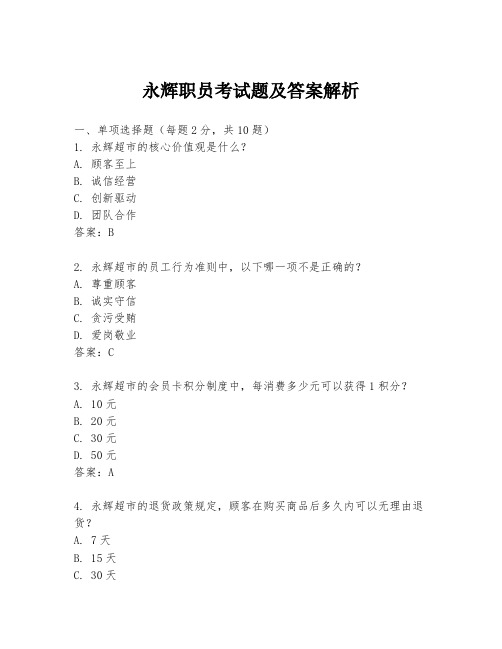 永辉职员考试题及答案解析

一、单项选择题（每题2分，共10题）
1. 永辉超市的核心价值观是什么？
A. 顾客至上
B. 诚信经营
C. 创新驱动
D. 团队合作
答案：B

2. 永辉超市的员工行为准则中，以下哪一项不是正确的？
A. 尊重顾客
B. 诚实守信
C. 贪污受贿
D. 爱岗敬业
答案：C

3. 永辉超市的会员卡积分制度中，每消费多少元可以获得1积分？
A. 10元
B. 20元
C. 30元
D. 50元
答案：A

4. 永辉超市的退货政策规定，顾客在购买商品后多久内可以无理由退货？
A. 7天
B. 15天
C. 30天